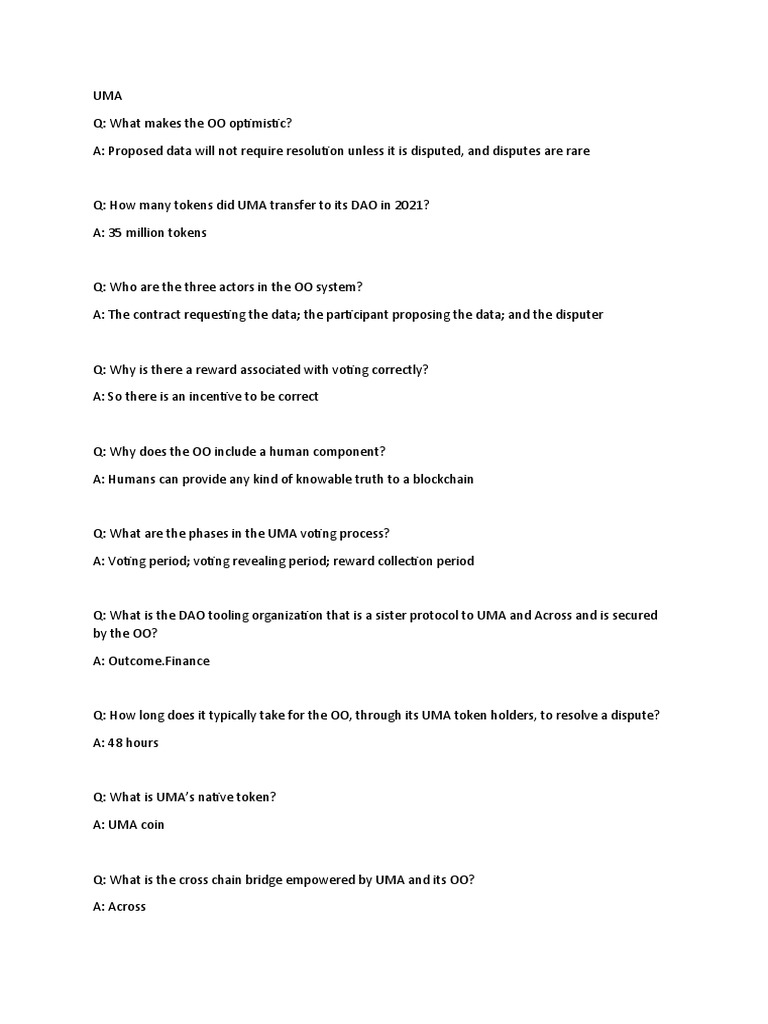 UMA

Q: What makes the OO optimistic?

A: Proposed data will not require resolution unless it is disputed, and disputes are rare

Q: How many tokens did UMA transfer to its DAO in 2021?

A: 35 million tokens

Q: Who are the three actors in the OO system?

A: The contract requesting the data; the participant proposing the data; and the disputer

Q: Why is there a reward associated with voting correctly?

A: So there is an incentive to be correct

Q: Why does the OO include a human component?

A: Humans can provide any kind of knowable truth to a blockchain

Q: What are the phases in the UMA voting process?

A: Voting period; voting revealing period; reward collection period

Q: What is the DAO tooling organization that is a sister protocol to UMA and Across and is secured by the OO?

A: Outcome.Finance

Q: How long does it typically take for the OO, through its UMA token holders, to resolve a dispute?

A: 48 hours

Q: What is UMA's native token?

A: UMA coin

Q: What is the cross chain bridge empowered by UMA and its OO?

A: Across